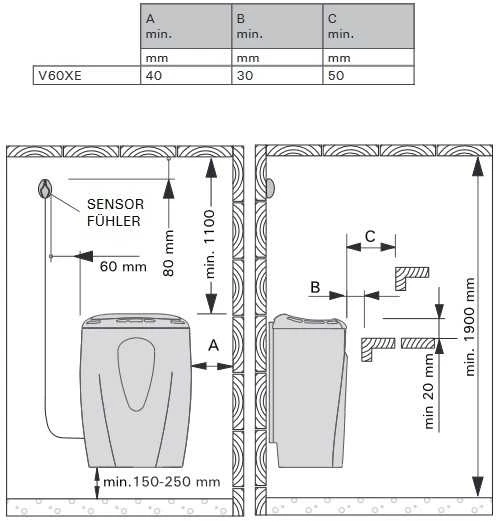 | | A min. | B min. | C min. |
|---|---|---|---|
| | mm | mm | mm |
| V60XE | 40 | 30 | 50 |

SENSOR
FÜHLER

60 mm

80 mm

min. 1100

A

min.150-250 mm

C

B

min 20 mm

min. 1900 mm